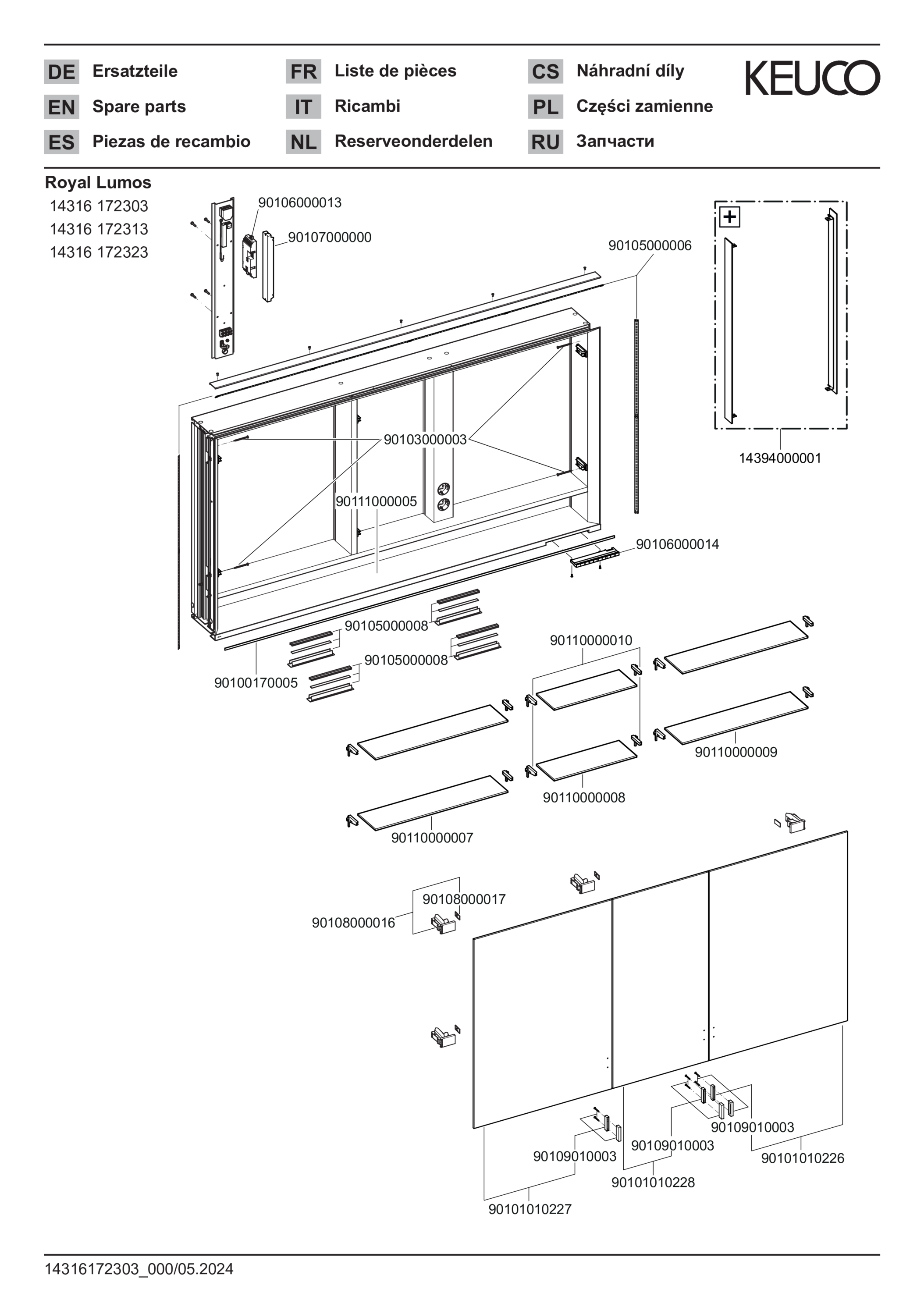 DE Ersatzteile
EN Spare parts
ES Piezas de recambio

FR Liste de pièces
IT Ricambi
NL Reserveonderdelen

CS Náhradní díly
PL Części zamienne
RU Запчасти

KEUCO

Royal Lumos
14316 172303
14316 172313
14316 172323

90106000013
90107000000
90105000006
+
14394000001
90103000003
90111000005
90106000014
90105000008
90105000008
90100170005
90110000010
90110000009
90110000008
90110000007
90108000017
90108000016
90109010003
90109010003
90109010003
90101010226
90101010228
90101010227

14316172303_000/05.2024